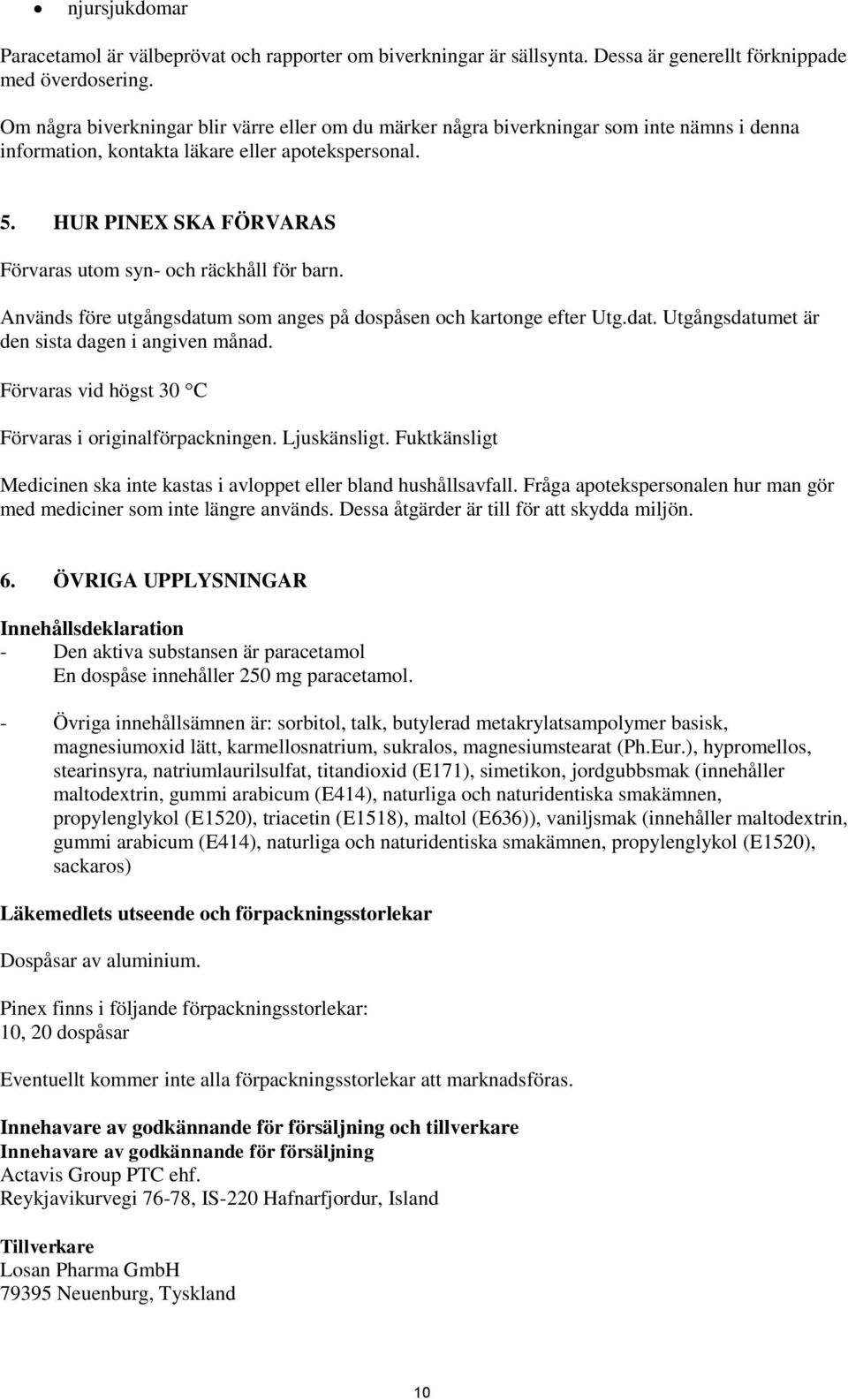 • njursjukdomar

Paracetamol är välbeprövat och rapporter om biverkningar är sällsynta. Dessa är generellt förknippade med överdosering.

Om några biverkningar blir värre eller om du märker några biverkningar som inte nämns i denna information, kontakta läkare eller apotekspersonal.

5. HUR PINEX SKA FÖRVARAS

Förvaras utom syn- och räckhåll för barn.

Används före utgångsdatum som anges på dospåsen och kartonge efter Utg.dat. Utgångsdatumet är den sista dagen i angiven månad.

Förvaras vid högst 30 °C

Förvaras i originalförpackningen. Ljuskänsligt. Fuktkänsligt

Medicinen ska inte kastas i avloppet eller bland hushållsavfall. Fråga apotekspersonalen hur man gör med mediciner som inte längre används. Dessa åtgärder är till för att skydda miljön.

6. ÖVRIGA UPPLYSNINGAR

Innehållsdeklaration
- Den aktiva substansen är paracetamol
En dospåse innehåller 250 mg paracetamol.

- Övriga innehållsämnen är: sorbitol, talk, butylerad metakrylatsampolymer basisk, magnesiumoxid lätt, karmellosnatrium, sukralos, magnesiumstearat (Ph.Eur.), hypromellos, stearinsyra, natriumlaurilsulfat, titandioxid (E171), simetikon, jordgubbsmak (innehåller maltodextrin, gummi arabicum (E414), naturliga och naturidentiska smakämnen, propylenglykol (E1520), triacetin (E1518), maltol (E636)), vaniljsmak (innehåller maltodextrin, gummi arabicum (E414), naturliga och naturidentiska smakämnen, propylenglykol (E1520), sackaros)

Läkemedlets utseende och förpackningsstorlekar

Dospåsar av aluminium.

Pinex finns i följande förpackningsstorlekar:
10, 20 dospåsar

Eventuellt kommer inte alla förpackningsstorlekar att marknadsföras.

Innehavare av godkännande för försäljning och tillverkare
Innehavare av godkännande för försäljning
Actavis Group PTC ehf.
Reykjavikurvegi 76-78, IS-220 Hafnarfjordur, Island

Tillverkare
Losan Pharma GmbH
79395 Neuenburg, Tyskland

10